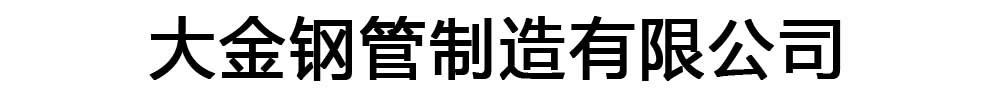 大金钢管制造有限公司